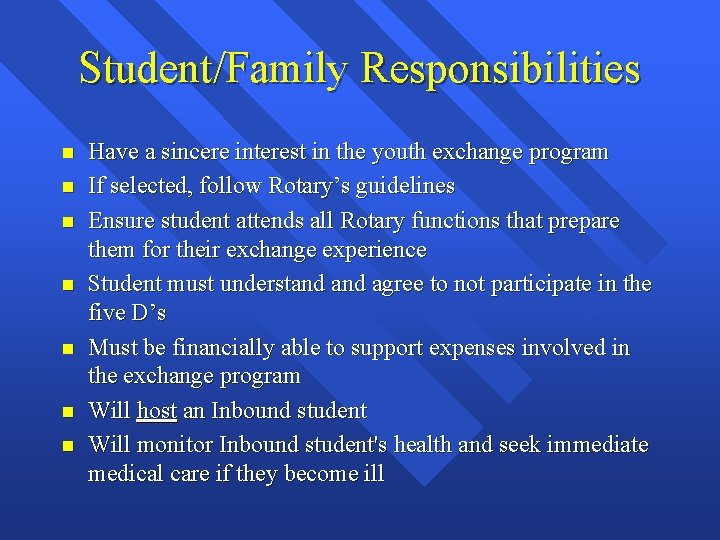 Student/Family Responsibilities

• Have a sincere interest in the youth exchange program
• If selected, follow Rotary's guidelines
• Ensure student attends all Rotary functions that prepare them for their exchange experience
• Student must understand and agree to not participate in the five D's
• Must be financially able to support expenses involved in the exchange program
• Will host an Inbound student
• Will monitor Inbound student's health and seek immediate medical care if they become ill